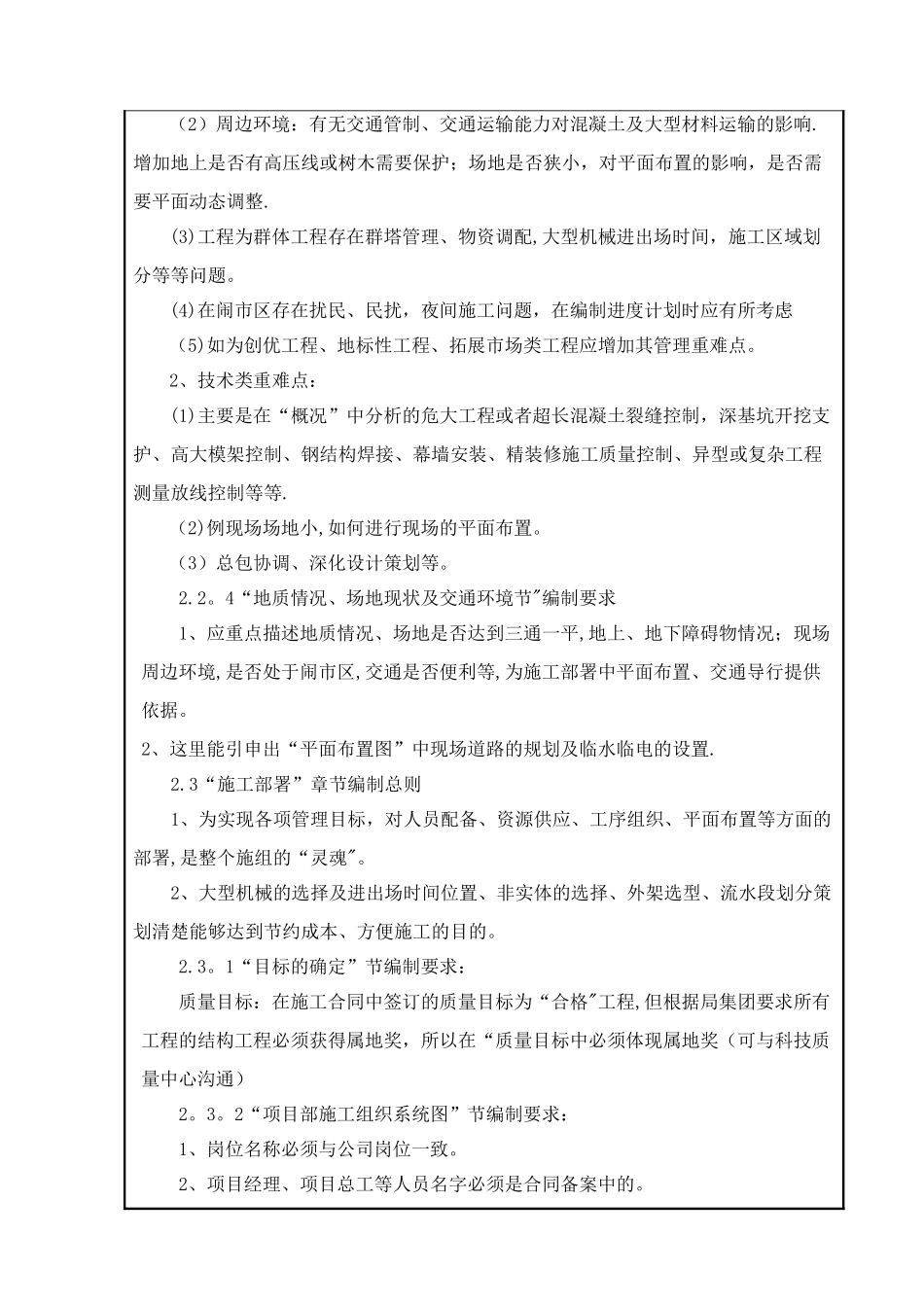 （2）周边环境：有无交通管制、交通运输能力对混凝土及大型材料运输的影响.增加地上是否有高压线或树木需要保护；场地是否狭小，对平面布置的影响，是否需要平面动态调整.

(3)工程为群体工程存在群塔管理、物资调配,大型机械进出场时间，施工区域划分等等问题。

(4)在闹市区存在扰民、民扰，夜间施工问题，在编制进度计划时应有所考虑

（5)如为创优工程、地标性工程、拓展市场类工程应增加其管理重难点。

2、技术类重难点：

(1)主要是在“概况”中分析的危大工程或者超长混凝土裂缝控制，深基坑开挖支护、高大模架控制、钢结构焊接、幕墙安装、精装修施工质量控制、异型或复杂工程测量放线控制等等.

(2)例现场场地小,如何进行现场的平面布置。

（3）总包协调、深化设计策划等。

2.2。4“地质情况、场地现状及交通环境节"编制要求

1、应重点描述地质情况、场地是否达到三通一平,地上、地下障碍物情况；现场周边环境,是否处于闹市区,交通是否便利等,为施工部署中平面布置、交通导行提供依据。

2、这里能引申出“平面布置图”中现场道路的规划及临水临电的设置.

2.3“施工部署”章节编制总则

1、为实现各项管理目标，对人员配备、资源供应、工序组织、平面布置等方面的部署,是整个施组的“灵魂"。

2、大型机械的选择及进出场时间位置、非实体的选择、外架选型、流水段划分策划清楚能够达到节约成本、方便施工的目的。

2.3。1“目标的确定”节编制要求：

质量目标：在施工合同中签订的质量目标为“合格"工程,但根据局集团要求所有工程的结构工程必须获得属地奖，所以在“质量目标中必须体现属地奖（可与科技质量中心沟通）

2。3。2“项目部施工组织系统图”节编制要求：

1、岗位名称必须与公司岗位一致。

2、项目经理、项目总工等人员名字必须是合同备案中的。